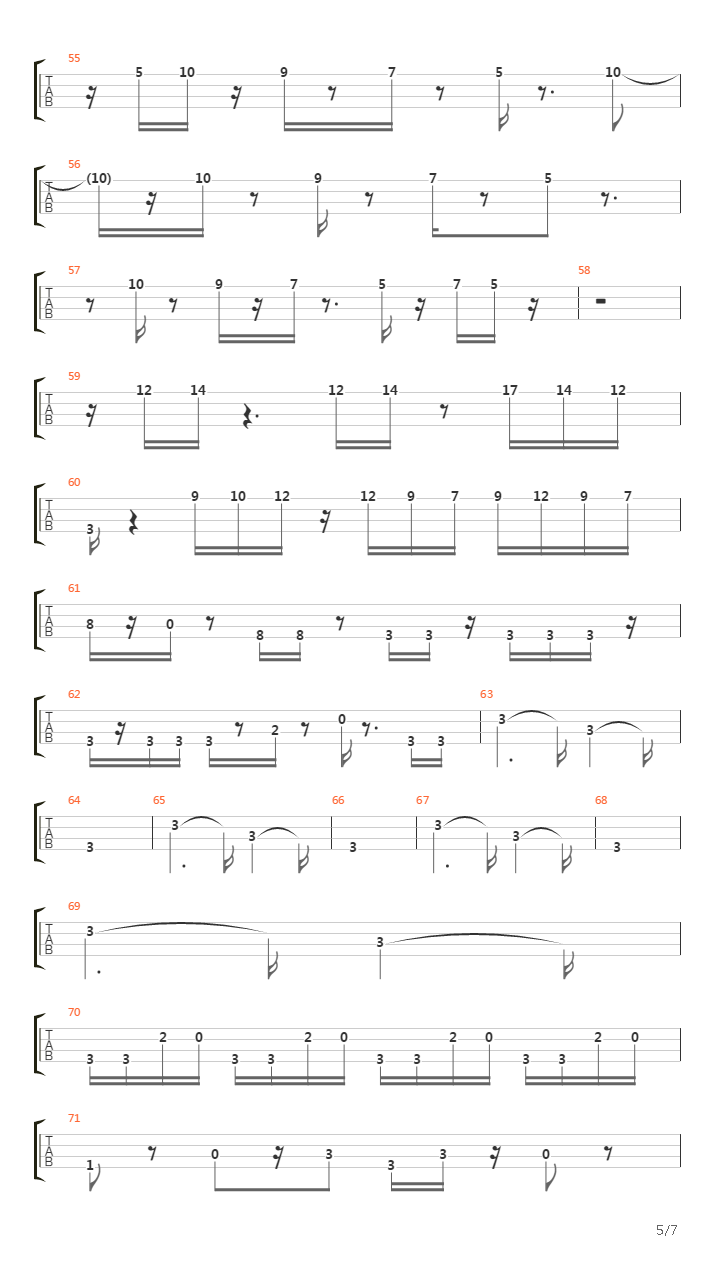 55
T
A
B
5 10 9 7 5 10

56
T
A
B
(10) 10 9 7 5

57
T
A
B
10 9 7 5 7 5

58

59
T
A
B
12 14 12 14 17 14 12

60
T
A
B
3 9 10 12 12 9 7 9 12 9 7

61
T
A
B
8 0 8 8 3 3 3 3 3

62
T
A
B
3 3 3 3 2 0 3 3

63
3 3

64
T
A
B
3

65
3 3

66
3

67
3 3

68
3

69
T
A
B
3 3

70
T
A
B
3 3 2 0 3 3 2 0 3 3 2 0 3 3 2 0

71
T
A
B
1 0 3 3 3 0

5/7